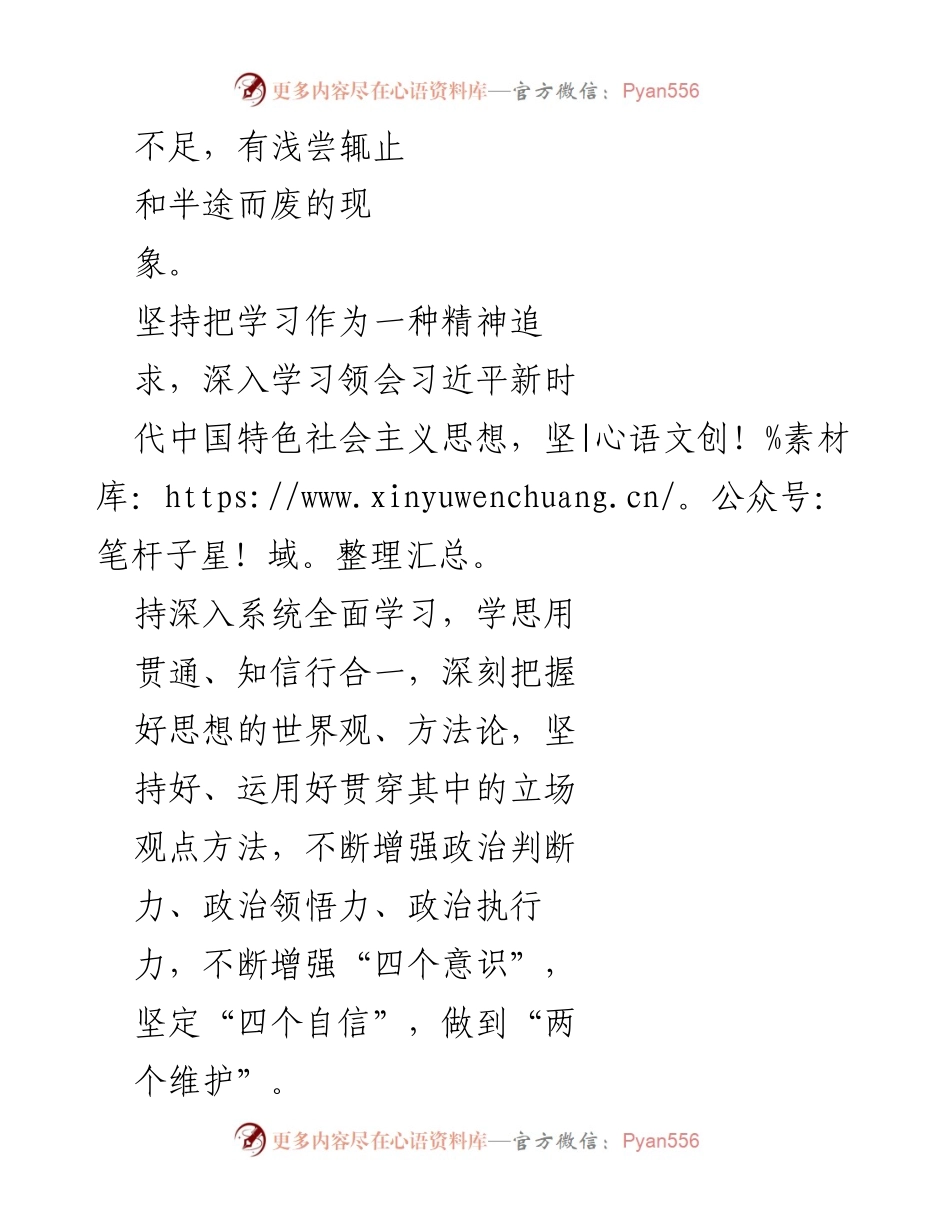 更多内容尽在心语资料库—官方微信：Pyan556

不足，有浅尝辄止和半途而废的现象。

坚持把学习作为一种精神追求，深入学习领会习近平新时代中国特色社会主义思想，坚|心语文创！%素材库：https://www.xinyuwenchuang.cn/。公众号：笔杆子星！域。整理汇总。

持深入系统全面学习，学思用贯通、知信行合一，深刻把握好思想的世界观、方法论，坚持好、运用好贯穿其中的立场观点方法，不断增强政治判断力、政治领悟力、政治执行力，不断增强“四个意识”，坚定“四个自信”，做到“两个维护”。

更多内容尽在心语资料库—官方微信：Pyan556